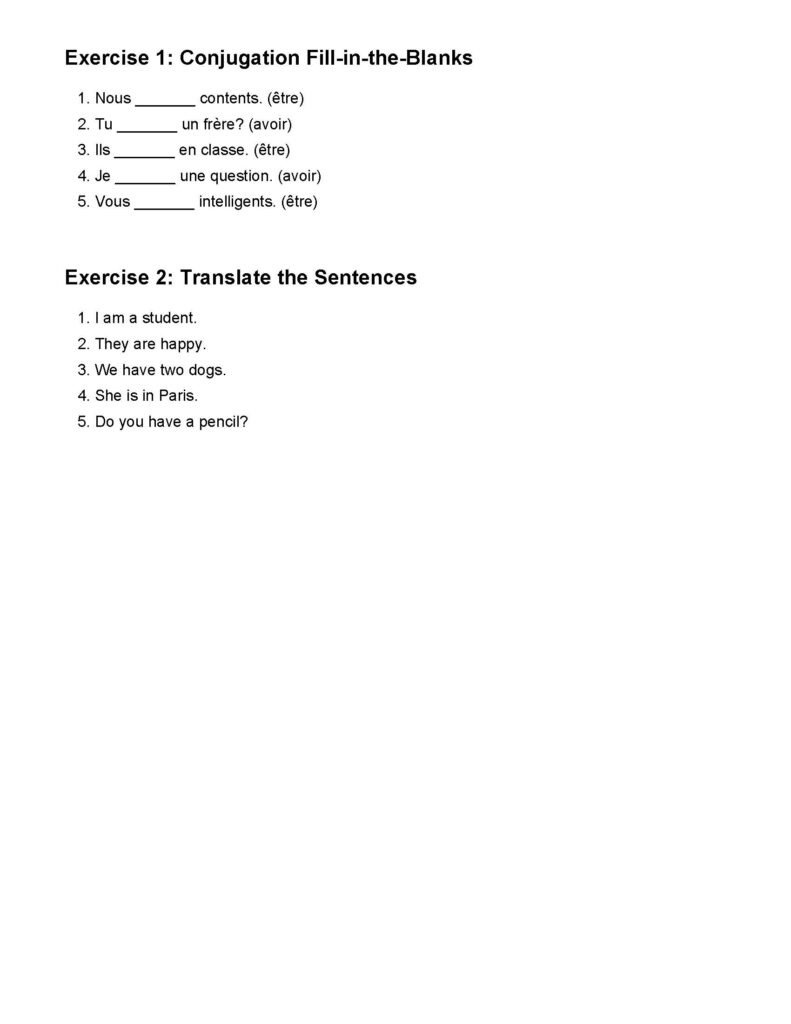 Exercise 1: Conjugation Fill-in-the-Blanks

1. Nous _______ contents. (être)
2. Tu _______ un frère? (avoir)
3. Ils _______ en classe. (être)
4. Je _______ une question. (avoir)
5. Vous _______ intelligents. (être)

Exercise 2: Translate the Sentences

1. I am a student.
2. They are happy.
3. We have two dogs.
4. She is in Paris.
5. Do you have a pencil?